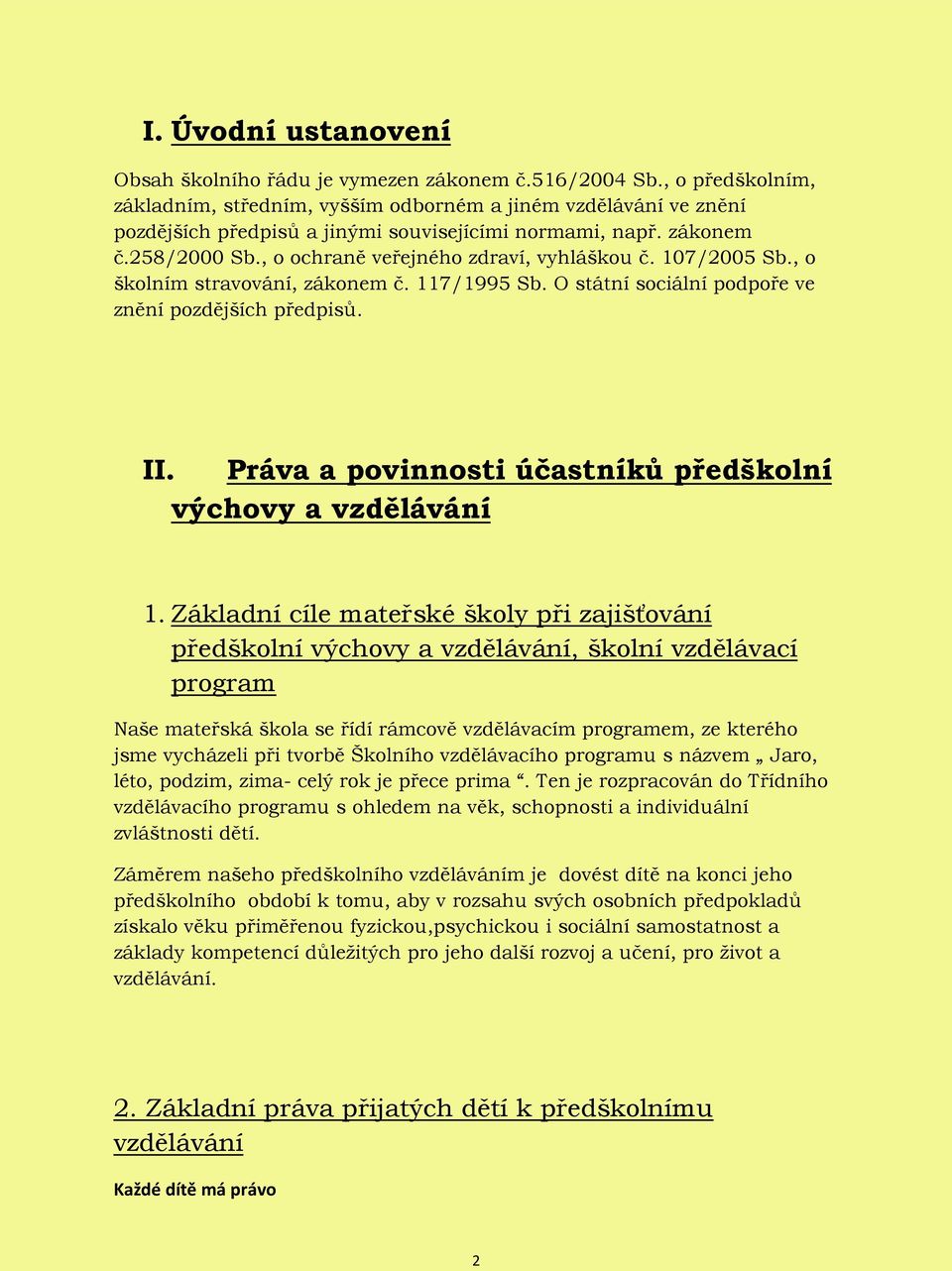 I. Úvodní ustanovení

Obsah školního řádu je vymezen zákonem č.516/2004 Sb., o předškolním, základním, středním, vyšším odborném a jiném vzdělávání ve znění pozdějších předpisů a jinými souvisejícími normami, např. zákonem č.258/2000 Sb., o ochraně veřejného zdraví, vyhláškou č. 107/2005 Sb., o školním stravování, zákonem č. 117/1995 Sb. O státní sociální podpoře ve znění pozdějších předpisů.

II. Práva a povinnosti účastníků předškolní výchovy a vzdělávání

1. Základní cíle mateřské školy při zajišťování předškolní výchovy a vzdělávání, školní vzdělávací program

Naše mateřská škola se řídí rámcově vzdělávacím programem, ze kterého jsme vycházeli při tvorbě Školního vzdělávacího programu s názvem „ Jaro, léto, podzim, zima- celý rok je přece prima “. Ten je rozpracován do Třídního vzdělávacího programu s ohledem na věk, schopnosti a individuální zvláštnosti dětí.

Záměrem našeho předškolního vzděláváním je dovést dítě na konci jeho předškolního období k tomu, aby v rozsahu svých osobních předpokladů získalo věku přiměřenou fyzickou,psychickou i sociální samostatnost a základy kompetencí důležitých pro jeho další rozvoj a učení, pro život a vzdělávání.

2. Základní práva přijatých dětí k předškolnímu vzdělávání

Každé dítě má právo

2